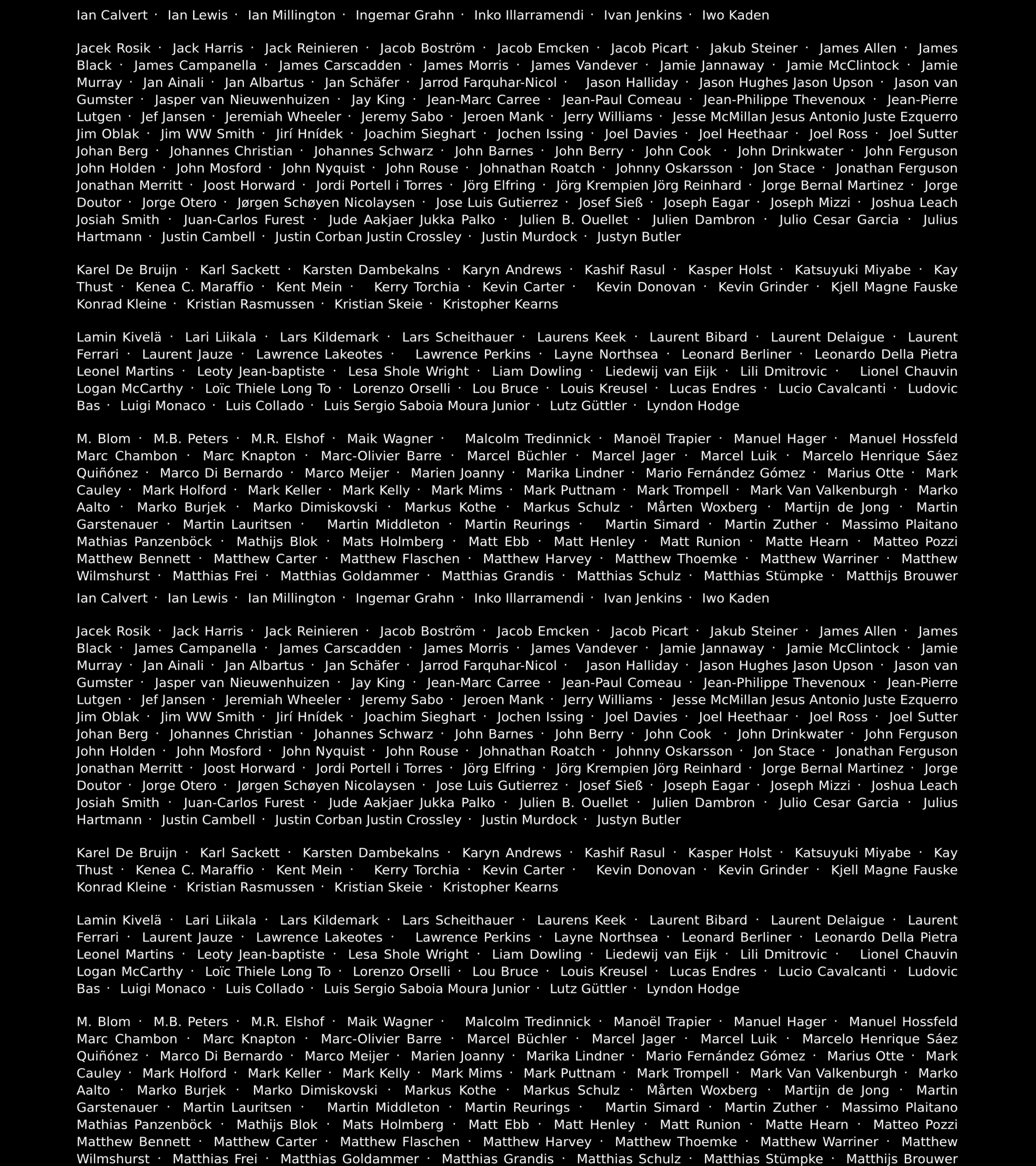 Ian Calvert · Ian Lewis · Ian Millington · Ingemar Grahn · Inko Illarramendi · Ivan Jenkins · Iwo Kaden

Jacek Rosik · Jack Harris · Jack Reinieren · Jacob Boström · Jacob Emcken · Jacob Picart · Jakub Steiner · James Allen · James Black · James Campanella · James Carscadden · James Morris · James Vandever · Jamie Jannaway · Jamie McClintock · Jamie Murray · Jan Ainali · Jan Albartus · Jan Schäfer · Jarrod Farquhar-Nicol · Jason Halliday · Jason Hughes Jason Upson · Jason van Gumster · Jasper van Nieuwenhuizen · Jay King · Jean-Marc Carree · Jean-Paul Comeau · Jean-Philippe Thevenoux · Jean-Pierre Lutgen · Jef Jansen · Jeremiah Wheeler · Jeremy Sabo · Jeroen Mank · Jerry Williams · Jesse McMillan Jesus Antonio Juste Ezquerro Jim Oblak · Jim WW Smith · Jirí Hnídek · Joachim Sieghart · Jochen Issing · Joel Davies · Joel Heethaar · Joel Ross · Joel Sutter Johan Berg · Johannes Christian · Johannes Schwarz · John Barnes · John Berry · John Cook · John Drinkwater · John Ferguson John Holden · John Mosford · John Nyquist · John Rouse · Johnathan Roatch · Johnny Oskarsson · Jon Stace · Jonathan Ferguson Jonathan Merritt · Joost Horward · Jordi Portell i Torres · Jörg Elfring · Jörg Krempien Jörg Reinhard · Jorge Bernal Martinez · Jorge Doutor · Jorge Otero · Jørgen Schøyen Nicolaysen · Jose Luis Gutierrez · Josef Sieß · Joseph Eagar · Joseph Mizzi · Joshua Leach Josiah Smith · Juan-Carlos Furest · Jude Aakjaer Jukka Palko · Julien B. Ouellet · Julien Dambron · Julio Cesar Garcia · Julius Hartmann · Justin Cambell · Justin Corban Justin Crossley · Justin Murdock · Justyn Butler

Karel De Bruijn · Karl Sackett · Karsten Dambekalns · Karyn Andrews · Kashif Rasul · Kasper Holst · Katsuyuki Miyabe · Kay Thust · Kenea C. Maraffio · Kent Mein · Kerry Torchia · Kevin Carter · Kevin Donovan · Kevin Grinder · Kjell Magne Fauske Konrad Kleine · Kristian Rasmussen · Kristian Skeie · Kristopher Kearns

Lamin Kivelä · Lari Liikala · Lars Kildemark · Lars Scheithauer · Laurens Keek · Laurent Bibard · Laurent Delaigue · Laurent Ferrari · Laurent Jauze · Lawrence Lakeotes · Lawrence Perkins · Layne Northsea · Leonard Berliner · Leonardo Della Pietra Leonel Martins · Leoty Jean-baptiste · Lesa Shole Wright · Liam Dowling · Liedewij van Eijk · Lili Dmitrovic · Lionel Chauvin Logan McCarthy · Loïc Thiele Long To · Lorenzo Orselli · Lou Bruce · Louis Kreusel · Lucas Endres · Lucio Cavalcanti · Ludovic Bas · Luigi Monaco · Luis Collado · Luis Sergio Saboia Moura Junior · Lutz Güttler · Lyndon Hodge

M. Blom · M.B. Peters · M.R. Elshof · Maik Wagner · Malcolm Tredinnick · Manoël Trapier · Manuel Hager · Manuel Hossfeld Marc Chambon · Marc Knapton · Marc-Olivier Barre · Marcel Büchler · Marcel Jager · Marcel Luik · Marcelo Henrique Sáez Quiñónez · Marco Di Bernardo · Marco Meijer · Marien Joanny · Marika Lindner · Mario Fernández Gómez · Marius Otte · Mark Cauley · Mark Holford · Mark Keller · Mark Kelly · Mark Mims · Mark Puttnam · Mark Trompell · Mark Van Valkenburgh · Marko Aalto · Marko Burjek · Marko Dimiskovski · Markus Kothe · Markus Schulz · Mårten Woxberg · Martijn de Jong · Martin Garstenauer · Martin Lauritsen · Martin Middleton · Martin Reurings · Martin Simard · Martin Zuther · Massimo Plaitano Mathias Panzenböck · Mathijs Blok · Mats Holmberg · Matt Ebb · Matt Henley · Matt Runion · Matte Hearn · Matteo Pozzi Matthew Bennett · Matthew Carter · Matthew Flaschen · Matthew Harvey · Matthew Thoemke · Matthew Warriner · Matthew Wilmshurst · Matthias Frei · Matthias Goldammer · Matthias Grandis · Matthias Schulz · Matthias Stümpke · Matthijs Brouwer

Ian Calvert · Ian Lewis · Ian Millington · Ingemar Grahn · Inko Illarramendi · Ivan Jenkins · Iwo Kaden

Jacek Rosik · Jack Harris · Jack Reinieren · Jacob Boström · Jacob Emcken · Jacob Picart · Jakub Steiner · James Allen · James Black · James Campanella · James Carscadden · James Morris · James Vandever · Jamie Jannaway · Jamie McClintock · Jamie Murray · Jan Ainali · Jan Albartus · Jan Schäfer · Jarrod Farquhar-Nicol · Jason Halliday · Jason Hughes Jason Upson · Jason van Gumster · Jasper van Nieuwenhuizen · Jay King · Jean-Marc Carree · Jean-Paul Comeau · Jean-Philippe Thevenoux · Jean-Pierre Lutgen · Jef Jansen · Jeremiah Wheeler · Jeremy Sabo · Jeroen Mank · Jerry Williams · Jesse McMillan Jesus Antonio Juste Ezquerro Jim Oblak · Jim WW Smith · Jirí Hnídek · Joachim Sieghart · Jochen Issing · Joel Davies · Joel Heethaar · Joel Ross · Joel Sutter Johan Berg · Johannes Christian · Johannes Schwarz · John Barnes · John Berry · John Cook · John Drinkwater · John Ferguson John Holden · John Mosford · John Nyquist · John Rouse · Johnathan Roatch · Johnny Oskarsson · Jon Stace · Jonathan Ferguson Jonathan Merritt · Joost Horward · Jordi Portell i Torres · Jörg Elfring · Jörg Krempien Jörg Reinhard · Jorge Bernal Martinez · Jorge Doutor · Jorge Otero · Jørgen Schøyen Nicolaysen · Jose Luis Gutierrez · Josef Sieß · Joseph Eagar · Joseph Mizzi · Joshua Leach Josiah Smith · Juan-Carlos Furest · Jude Aakjaer Jukka Palko · Julien B. Ouellet · Julien Dambron · Julio Cesar Garcia · Julius Hartmann · Justin Cambell · Justin Corban Justin Crossley · Justin Murdock · Justyn Butler

Karel De Bruijn · Karl Sackett · Karsten Dambekalns · Karyn Andrews · Kashif Rasul · Kasper Holst · Katsuyuki Miyabe · Kay Thust · Kenea C. Maraffio · Kent Mein · Kerry Torchia · Kevin Carter · Kevin Donovan · Kevin Grinder · Kjell Magne Fauske Konrad Kleine · Kristian Rasmussen · Kristian Skeie · Kristopher Kearns

Lamin Kivelä · Lari Liikala · Lars Kildemark · Lars Scheithauer · Laurens Keek · Laurent Bibard · Laurent Delaigue · Laurent Ferrari · Laurent Jauze · Lawrence Lakeotes · Lawrence Perkins · Layne Northsea · Leonard Berliner · Leonardo Della Pietra Leonel Martins · Leoty Jean-baptiste · Lesa Shole Wright · Liam Dowling · Liedewij van Eijk · Lili Dmitrovic · Lionel Chauvin Logan McCarthy · Loïc Thiele Long To · Lorenzo Orselli · Lou Bruce · Louis Kreusel · Lucas Endres · Lucio Cavalcanti · Ludovic Bas · Luigi Monaco · Luis Collado · Luis Sergio Saboia Moura Junior · Lutz Güttler · Lyndon Hodge

M. Blom · M.B. Peters · M.R. Elshof · Maik Wagner · Malcolm Tredinnick · Manoël Trapier · Manuel Hager · Manuel Hossfeld Marc Chambon · Marc Knapton · Marc-Olivier Barre · Marcel Büchler · Marcel Jager · Marcel Luik · Marcelo Henrique Sáez Quiñónez · Marco Di Bernardo · Marco Meijer · Marien Joanny · Marika Lindner · Mario Fernández Gómez · Marius Otte · Mark Cauley · Mark Holford · Mark Keller · Mark Kelly · Mark Mims · Mark Puttnam · Mark Trompell · Mark Van Valkenburgh · Marko Aalto · Marko Burjek · Marko Dimiskovski · Markus Kothe · Markus Schulz · Mårten Woxberg · Martijn de Jong · Martin Garstenauer · Martin Lauritsen · Martin Middleton · Martin Reurings · Martin Simard · Martin Zuther · Massimo Plaitano Mathias Panzenböck · Mathijs Blok · Mats Holmberg · Matt Ebb · Matt Henley · Matt Runion · Matte Hearn · Matteo Pozzi Matthew Bennett · Matthew Carter · Matthew Flaschen · Matthew Harvey · Matthew Thoemke · Matthew Warriner · Matthew Wilmshurst · Matthias Frei · Matthias Goldammer · Matthias Grandis · Matthias Schulz · Matthias Stümpke · Matthijs Brouwer